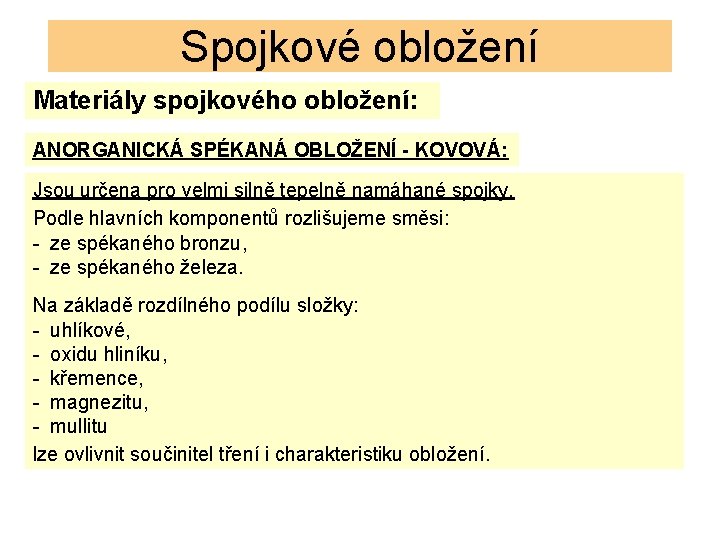 Spojkové obložení

Materiály spojkového obložení:

ANORGANICKÁ SPÉKANÁ OBLOŽENÍ - KOVOVÁ:

Jsou určena pro velmi silně tepelně namáhané spojky.
Podle hlavních komponentů rozlišujeme směsi:
- ze spékaného bronzu,
- ze spékaného železa.

Na základě rozdílného podílu složky:
- uhlíkové,
- oxidu hliníku,
- křemence,
- magnezitu,
- mullitu
lze ovlivnit součinitel tření i charakteristiku obložení.